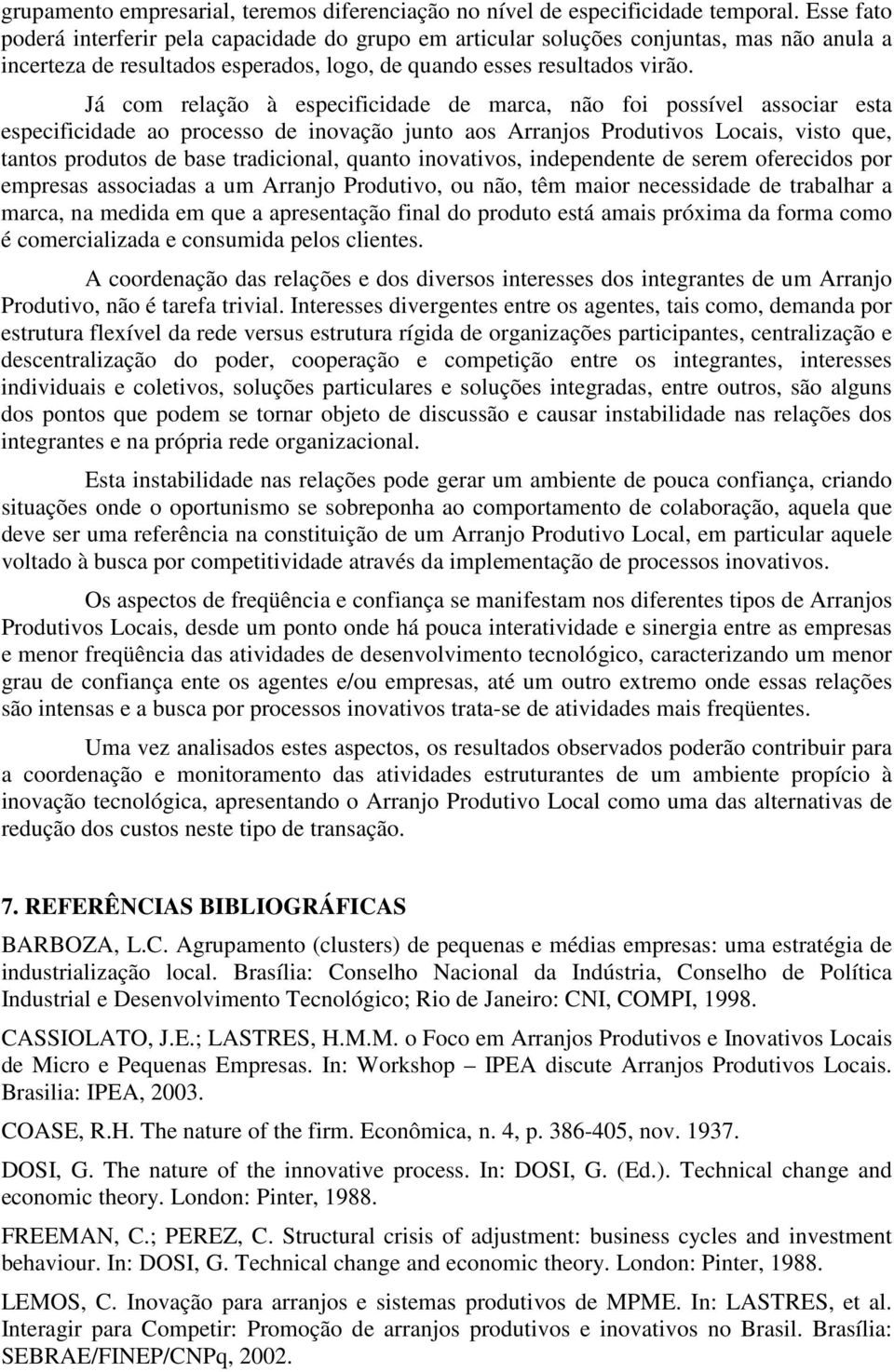 grupamento empresarial, teremos diferenciação no nível de especificidade temporal. Esse fato poderá interferir pela capacidade do grupo em articular soluções conjuntas, mas não anula a incerteza de resultados esperados, logo, de quando esses resultados virão.

Já com relação à especificidade de marca, não foi possível associar esta especificidade ao processo de inovação junto aos Arranjos Produtivos Locais, visto que, tantos produtos de base tradicional, quanto inovativos, independente de serem oferecidos por empresas associadas a um Arranjo Produtivo, ou não, têm maior necessidade de trabalhar a marca, na medida em que a apresentação final do produto está amais próxima da forma como é comercializada e consumida pelos clientes.

A coordenação das relações e dos diversos interesses dos integrantes de um Arranjo Produtivo, não é tarefa trivial. Interesses divergentes entre os agentes, tais como, demanda por estrutura flexível da rede versus estrutura rígida de organizações participantes, centralização e descentralização do poder, cooperação e competição entre os integrantes, interesses individuais e coletivos, soluções particulares e soluções integradas, entre outros, são alguns dos pontos que podem se tornar objeto de discussão e causar instabilidade nas relações dos integrantes e na própria rede organizacional.

Esta instabilidade nas relações pode gerar um ambiente de pouca confiança, criando situações onde o oportunismo se sobreponha ao comportamento de colaboração, aquela que deve ser uma referência na constituição de um Arranjo Produtivo Local, em particular aquele voltado à busca por competitividade através da implementação de processos inovativos.

Os aspectos de freqüência e confiança se manifestam nos diferentes tipos de Arranjos Produtivos Locais, desde um ponto onde há pouca interatividade e sinergia entre as empresas e menor freqüência das atividades de desenvolvimento tecnológico, caracterizando um menor grau de confiança ente os agentes e/ou empresas, até um outro extremo onde essas relações são intensas e a busca por processos inovativos trata-se de atividades mais freqüentes.

Uma vez analisados estes aspectos, os resultados observados poderão contribuir para a coordenação e monitoramento das atividades estruturantes de um ambiente propício à inovação tecnológica, apresentando o Arranjo Produtivo Local como uma das alternativas de redução dos custos neste tipo de transação.

7. REFERÊNCIAS BIBLIOGRÁFICAS

BARBOZA, L.C. Agrupamento (clusters) de pequenas e médias empresas: uma estratégia de industrialização local. Brasília: Conselho Nacional da Indústria, Conselho de Política Industrial e Desenvolvimento Tecnológico; Rio de Janeiro: CNI, COMPI, 1998.

CASSIOLATO, J.E.; LASTRES, H.M.M. o Foco em Arranjos Produtivos e Inovativos Locais de Micro e Pequenas Empresas. In: Workshop – IPEA discute Arranjos Produtivos Locais. Brasilia: IPEA, 2003.

COASE, R.H. The nature of the firm. Econômica, n. 4, p. 386-405, nov. 1937.

DOSI, G. The nature of the innovative process. In: DOSI, G. (Ed.). Technical change and economic theory. London: Pinter, 1988.

FREEMAN, C.; PEREZ, C. Structural crisis of adjustment: business cycles and investment behaviour. In: DOSI, G. Technical change and economic theory. London: Pinter, 1988.

LEMOS, C. Inovação para arranjos e sistemas produtivos de MPME. In: LASTRES, et al. Interagir para Competir: Promoção de arranjos produtivos e inovativos no Brasil. Brasília: SEBRAE/FINEP/CNPq, 2002.